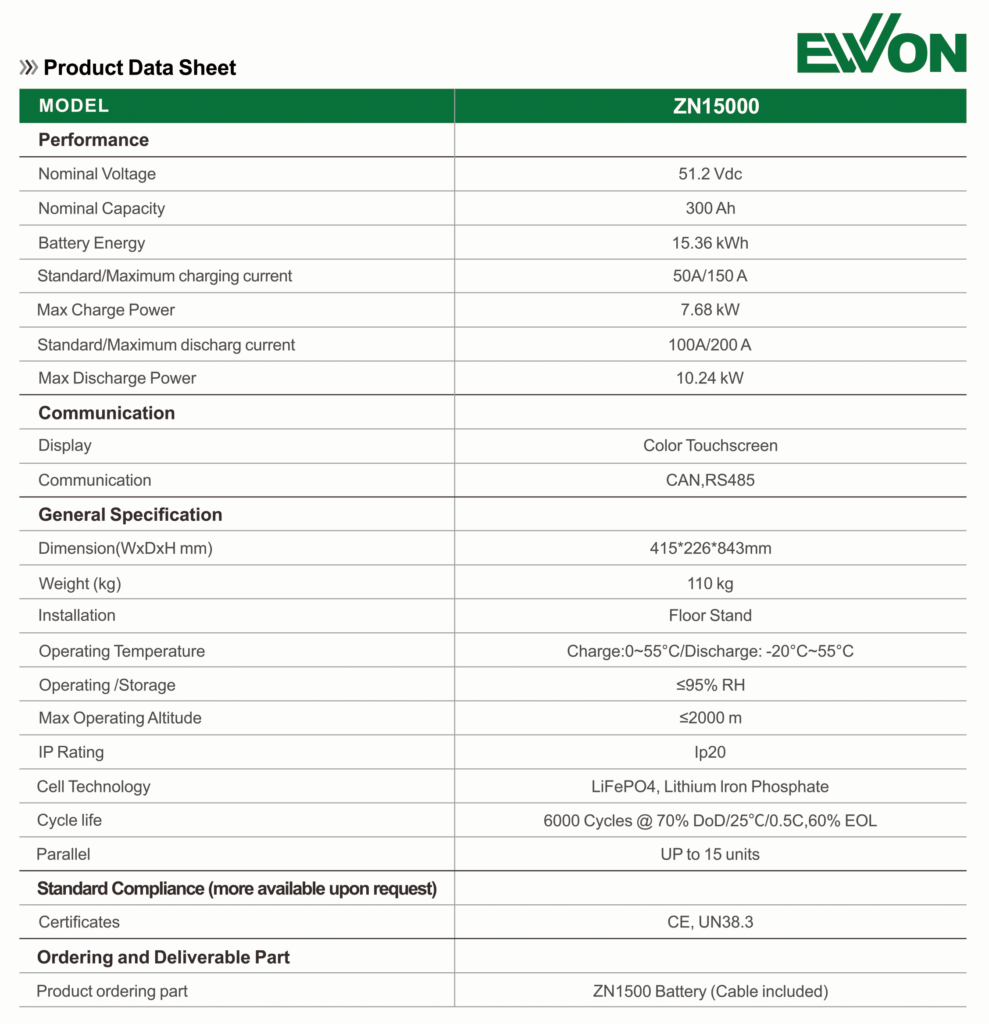 EWON

Product Data Sheet

| MODEL | ZN15000 |
|---|---|
| **Performance** | |
| Nominal Voltage | 51.2 Vdc |
| Nominal Capacity | 300 Ah |
| Battery Energy | 15.36 kWh |
| Standard/Maximum charging current | 50A/150 A |
| Max Charge Power | 7.68 kW |
| Standard/Maximum discharg current | 100A/200 A |
| Max Discharge Power | 10.24 kW |
| **Communication** | |
| Display | Color Touchscreen |
| Communication | CAN,RS485 |
| **General Specification** | |
| Dimension(WxDxH mm) | 415*226*843mm |
| Weight (kg) | 110 kg |
| Installation | Floor Stand |
| Operating Temperature | Charge:0~55°C/Discharge: -20°C~55°C |
| Operating /Storage | ≤95% RH |
| Max Operating Altitude | ≤2000 m |
| IP Rating | Ip20 |
| Cell Technology | LiFePO4, Lithium Iron Phosphate |
| Cycle life | 6000 Cycles @ 70% DoD/25°C/0.5C,60% EOL |
| Parallel | UP to 15 units |
| **Standard Compliance (more available upon request)** | |
| Certificates | CE, UN38.3 |
| **Ordering and Deliverable Part** | |
| Product ordering part | ZN1500 Battery (Cable included) |